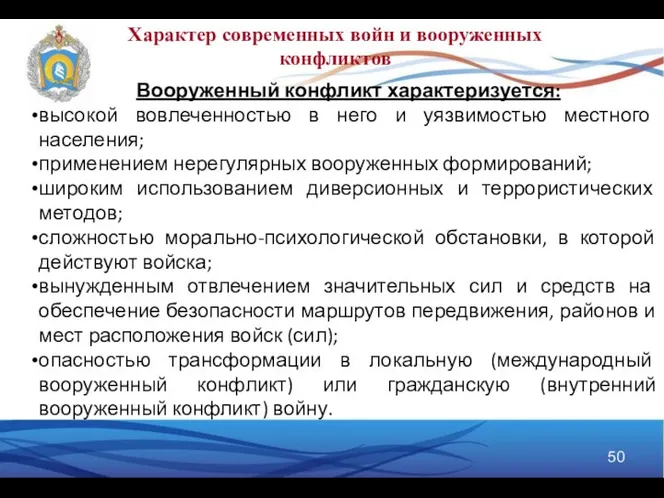 Характер современных войн и вооруженных конфликтов

Вооруженный конфликт характеризуется:

•высокой вовлеченностью в него и уязвимостью местного населения;
•применением нерегулярных вооруженных формирований;
•широким использованием диверсионных и террористических методов;
•сложностью морально-психологической обстановки, в которой действуют войска;
•вынужденным отвлечением значительных сил и средств на обеспечение безопасности маршрутов передвижения, районов и мест расположения войск (сил);
•опасностью трансформации в локальную (международный вооруженный конфликт) или гражданскую (внутренний вооруженный конфликт) войну.

50